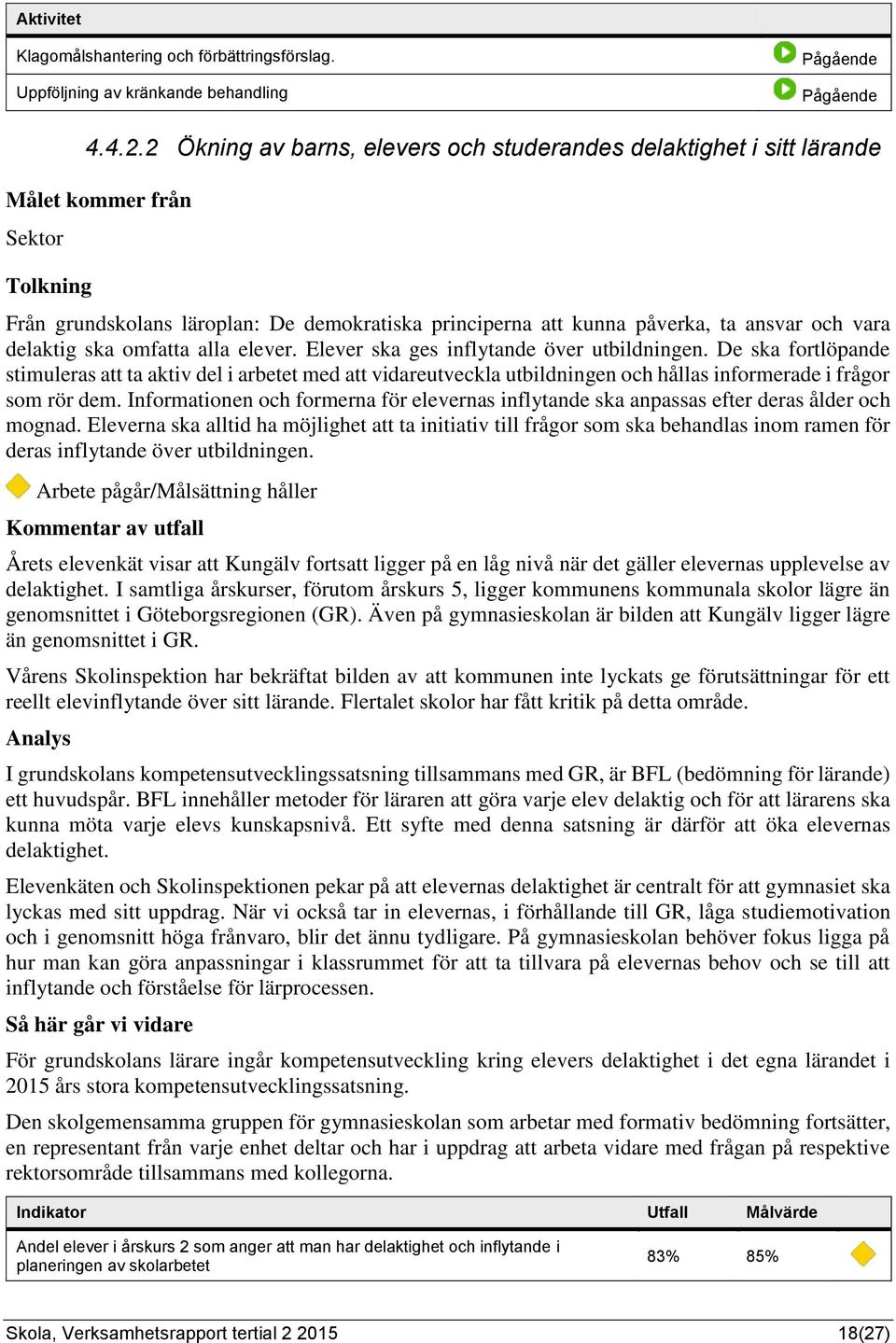 | Aktivitet | |
|---|---|
| Klagomålshantering och förbättringsförslag. | Pågående |
| Uppföljning av kränkande behandling | Pågående |

4.4.2.2 Ökning av barns, elevers och studerandes delaktighet i sitt lärande

Målet kommer från

Sektor

Tolkning

Från grundskolans läroplan: De demokratiska principerna att kunna påverka, ta ansvar och vara delaktig ska omfatta alla elever. Elever ska ges inflytande över utbildningen. De ska fortlöpande stimuleras att ta aktiv del i arbetet med att vidareutveckla utbildningen och hållas informerade i frågor som rör dem. Informationen och formerna för elevernas inflytande ska anpassas efter deras ålder och mognad. Eleverna ska alltid ha möjlighet att ta initiativ till frågor som ska behandlas inom ramen för deras inflytande över utbildningen.

Arbete pågår/Målsättning håller

Kommentar av utfall

Årets elevenkät visar att Kungälv fortsatt ligger på en låg nivå när det gäller elevernas upplevelse av delaktighet. I samtliga årskurser, förutom årskurs 5, ligger kommunens kommunala skolor lägre än genomsnittet i Göteborgsregionen (GR). Även på gymnasieskolan är bilden att Kungälv ligger lägre än genomsnittet i GR.

Vårens Skolinspektion har bekräftat bilden av att kommunen inte lyckats ge förutsättningar för ett reellt elevinflytande över sitt lärande. Flertalet skolor har fått kritik på detta område.

Analys

I grundskolans kompetensutvecklingssatsning tillsammans med GR, är BFL (bedömning för lärande) ett huvudspår. BFL innehåller metoder för läraren att göra varje elev delaktig och för att lärarens ska kunna möta varje elevs kunskapsnivå. Ett syfte med denna satsning är därför att öka elevernas delaktighet.

Elevenkäten och Skolinspektionen pekar på att elevernas delaktighet är centralt för att gymnasiet ska lyckas med sitt uppdrag. När vi också tar in elevernas, i förhållande till GR, låga studiemotivation och i genomsnitt höga frånvaro, blir det ännu tydligare. På gymnasieskolan behöver fokus ligga på hur man kan göra anpassningar i klassrummet för att ta tillvara på elevernas behov och se till att inflytande och förståelse för lärprocessen.

Så här går vi vidare

För grundskolans lärare ingår kompetensutveckling kring elevers delaktighet i det egna lärandet i 2015 års stora kompetensutvecklingssatsning.

Den skolgemensamma gruppen för gymnasieskolan som arbetar med formativ bedömning fortsätter, en representant från varje enhet deltar och har i uppdrag att arbeta vidare med frågan på respektive rektorsområde tillsammans med kollegorna.

| Indikator | Utfall | Målvärde |
|---|---|---|
| Andel elever i årskurs 2 som anger att man har delaktighet och inflytande i planeringen av skolarbetet | 83% | 85% |

Skola, Verksamhetsrapport tertial 2 2015 18(27)